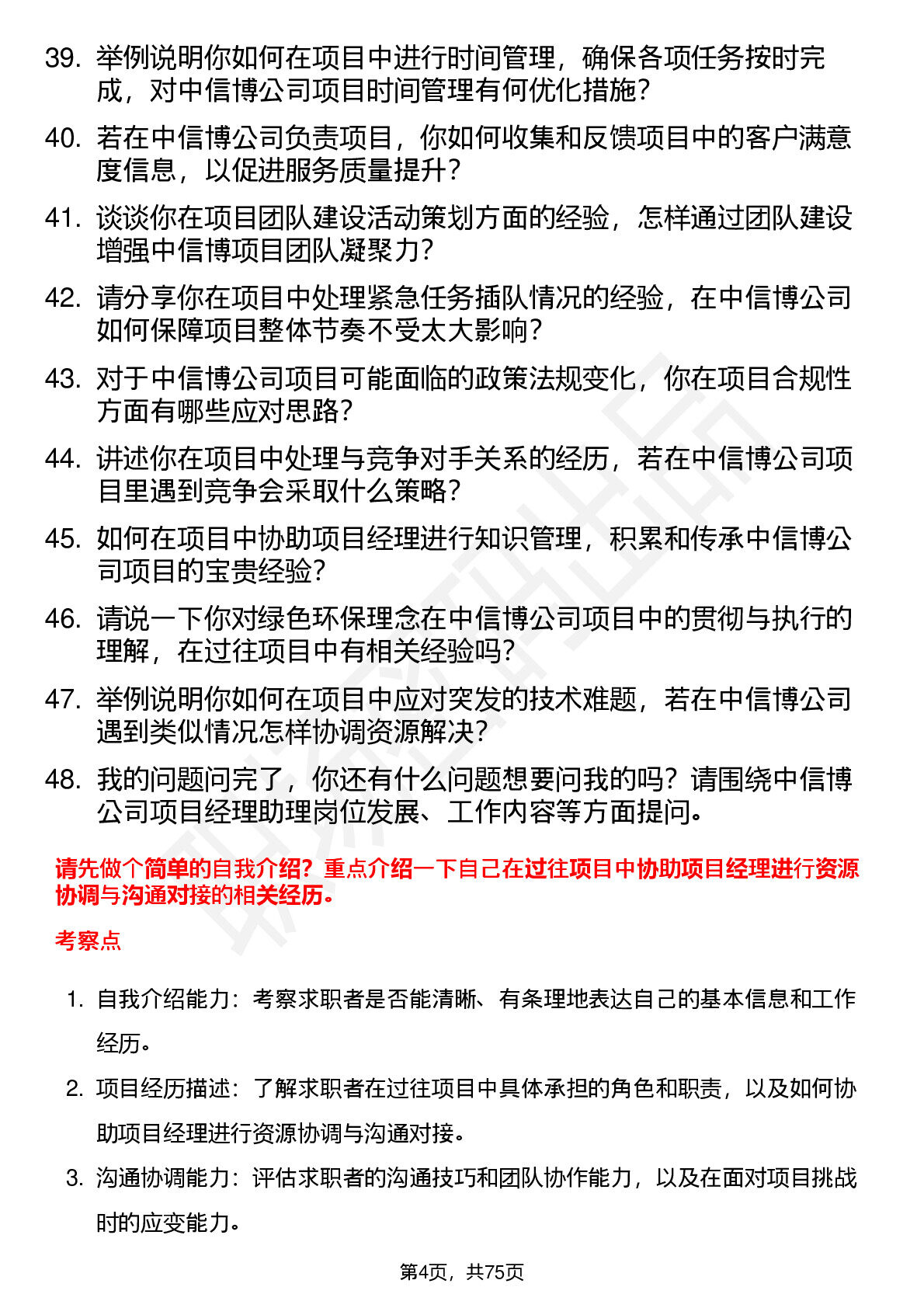 39. 举例说明你如何在项目中进行时间管理，确保各项任务按时完成，对中信博公司项目时间管理有何优化措施？

40. 若在中信博公司负责项目，你如何收集和反馈项目中的客户满意度信息，以促进服务质量提升？

41. 谈谈你在项目团队建设活动策划方面的经验，怎样通过团队建设增强中信博项目团队凝聚力？

42. 请分享你在项目中处理紧急任务插队情况的经验，在中信博公司如何保障项目整体节奏不受太大影响？

43. 对于中信博公司项目可能面临的政策法规变化，你在项目合规性方面有哪些应对思路？

44. 讲述你在项目中处理与竞争对手关系的经历，若在中信博公司项目里遇到竞争会采取什么策略？

45. 如何在项目中协助项目经理进行知识管理，积累和传承中信博公司项目的宝贵经验？

46. 请说一下你对绿色环保理念在中信博公司项目中的贯彻与执行的理解，在过往项目中有相关经验吗？

47. 举例说明你如何在项目中应对突发的技术难题，若在中信博公司遇到类似情况怎样协调资源解决？

48. 我的问题问完了，你还有什么问题想要问我的吗？请围绕中信博公司项目经理助理岗位发展、工作内容等方面提问。

请先做个简单的自我介绍？重点介绍一下自己在过往项目中协助项目经理进行资源协调与沟通对接的相关经历。

考察点

1. 自我介绍能力：考察求职者是否能清晰、有条理地表达自己的基本信息和工作经历。

2. 项目经历描述：了解求职者在过往项目中具体承担的角色和职责，以及如何协助项目经理进行资源协调与沟通对接。

3. 沟通协调能力：评估求职者的沟通技巧和团队协作能力，以及在面对项目挑战时的应变能力。

第4页，共75页